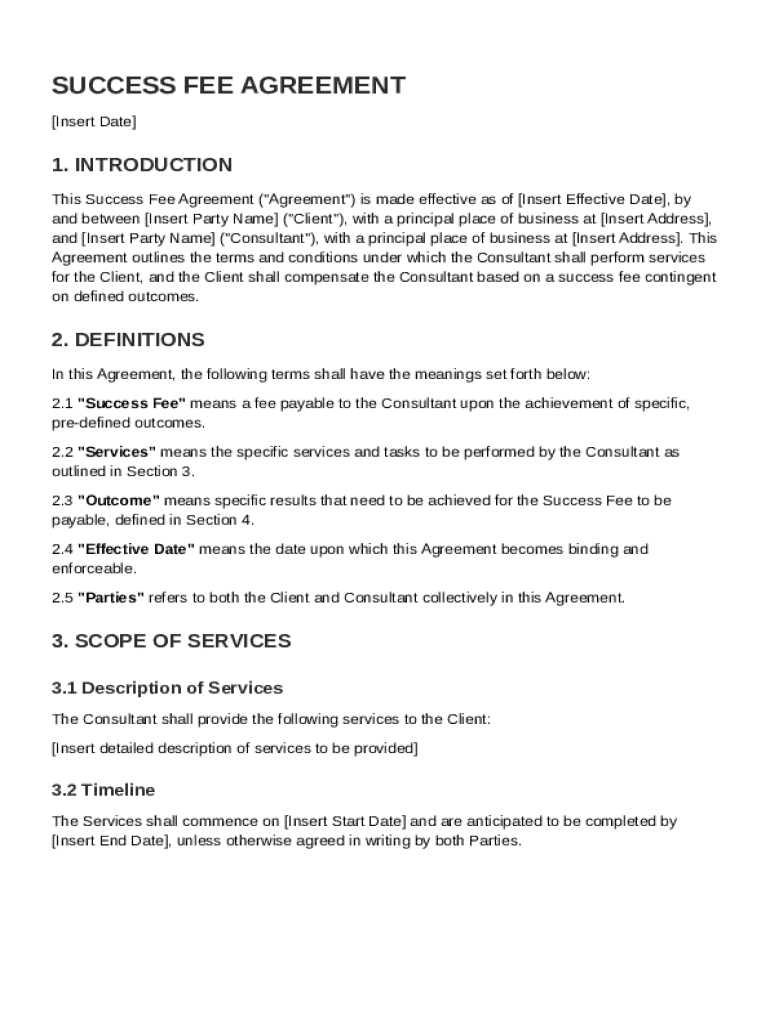 SUCCESS FEE AGREEMENT

[Insert Date]

1. INTRODUCTION

This Success Fee Agreement ("Agreement") is made effective as of [Insert Effective Date], by and between [Insert Party Name] ("Client"), with a principal place of business at [Insert Address], and [Insert Party Name] ("Consultant"), with a principal place of business at [Insert Address]. This Agreement outlines the terms and conditions under which the Consultant shall perform services for the Client, and the Client shall compensate the Consultant based on a success fee contingent on defined outcomes.

2. DEFINITIONS

In this Agreement, the following terms shall have the meanings set forth below:

2.1 "Success Fee" means a fee payable to the Consultant upon the achievement of specific, pre-defined outcomes.

2.2 "Services" means the specific services and tasks to be performed by the Consultant as outlined in Section 3.

2.3 "Outcome" means specific results that need to be achieved for the Success Fee to be payable, defined in Section 4.

2.4 "Effective Date" means the date upon which this Agreement becomes binding and enforceable.

2.5 "Parties" refers to both the Client and Consultant collectively in this Agreement.

3. SCOPE OF SERVICES

3.1 Description of Services

The Consultant shall provide the following services to the Client:

[Insert detailed description of services to be provided]

3.2 Timeline

The Services shall commence on [Insert Start Date] and are anticipated to be completed by [Insert End Date], unless otherwise agreed in writing by both Parties.